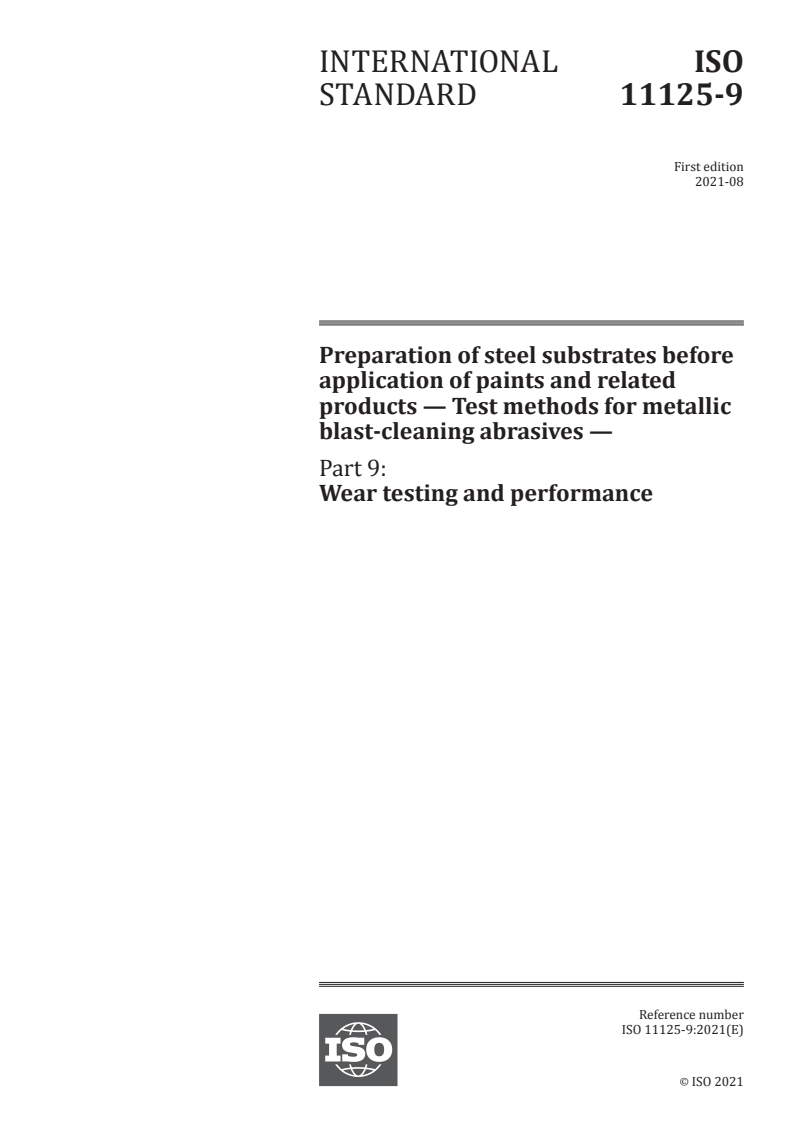 INTERNATIONAL STANDARD

ISO 11125-9

First edition
2021-08

Preparation of steel substrates before application of paints and related products — Test methods for metallic blast-cleaning abrasives —

Part 9:
Wear testing and performance

ISO

Reference number
ISO 11125-9:2021(E)

© ISO 2021